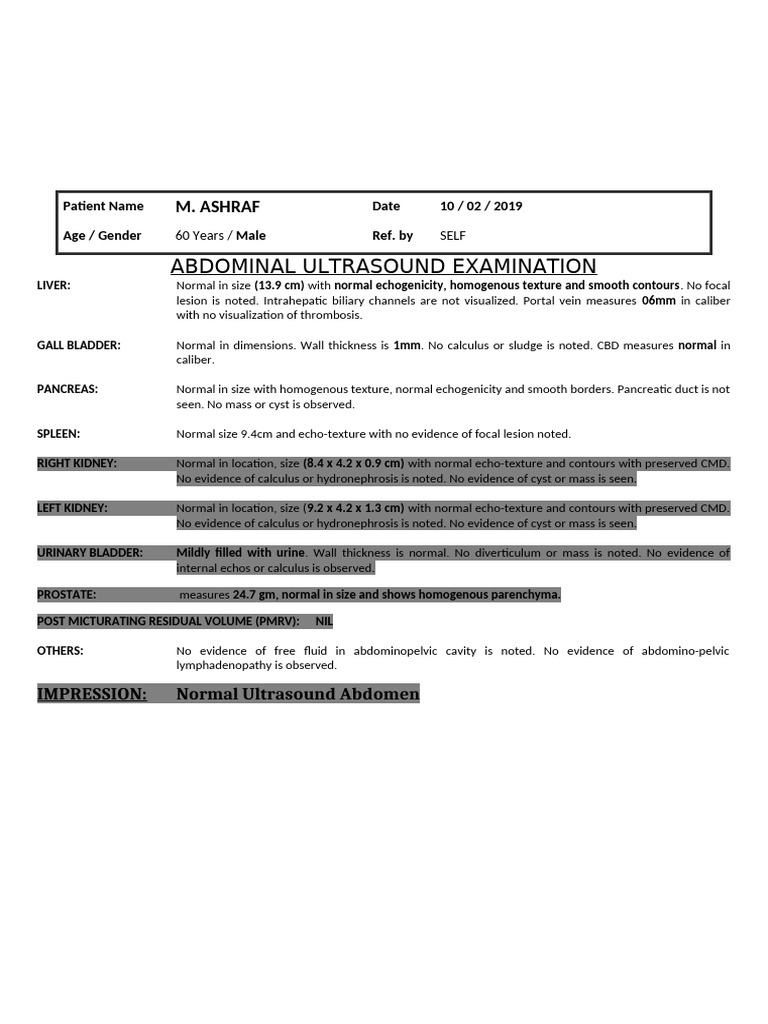 Patient Name M. ASHRAF Date 10 / 02 / 2019
Age / Gender 60 Years / Male Ref. by SELF

ABDOMINAL ULTRASOUND EXAMINATION

LIVER:
Normal in size (13.9 cm) with normal echogenicity, homogenous texture and smooth contours. No focal lesion is noted. Intrahepatic biliary channels are not visualized. Portal vein measures 06mm in caliber with no visualization of thrombosis.

GALL BLADDER:
Normal in dimensions. Wall thickness is 1mm. No calculus or sludge is noted. CBD measures normal in caliber.

PANCREAS:
Normal in size with homogenous texture, normal echogenicity and smooth borders. Pancreatic duct is not seen. No mass or cyst is observed.

SPLEEN:
Normal size 9.4cm and echo-texture with no evidence of focal lesion noted.

RIGHT KIDNEY:
Normal in location, size (8.4 x 4.2 x 0.9 cm) with normal echo-texture and contours with preserved CMD. No evidence of calculus or hydronephrosis is noted. No evidence of cyst or mass is seen.

LEFT KIDNEY:
Normal in location, size (9.2 x 4.2 x 1.3 cm) with normal echo-texture and contours with preserved CMD. No evidence of calculus or hydronephrosis is noted. No evidence of cyst or mass is seen.

URINARY BLADDER:
Mildly filled with urine. Wall thickness is normal. No diverticulum or mass is noted. No evidence of internal echos or calculus is observed.

PROSTATE:
measures 24.7 gm, normal in size and shows homogenous parenchyma.

POST MICTURATING RESIDUAL VOLUME (PMRV): NIL

OTHERS:
No evidence of free fluid in abdominopelvic cavity is noted. No evidence of abdomino-pelvic lymphadenopathy is observed.

IMPRESSION: Normal Ultrasound Abdomen